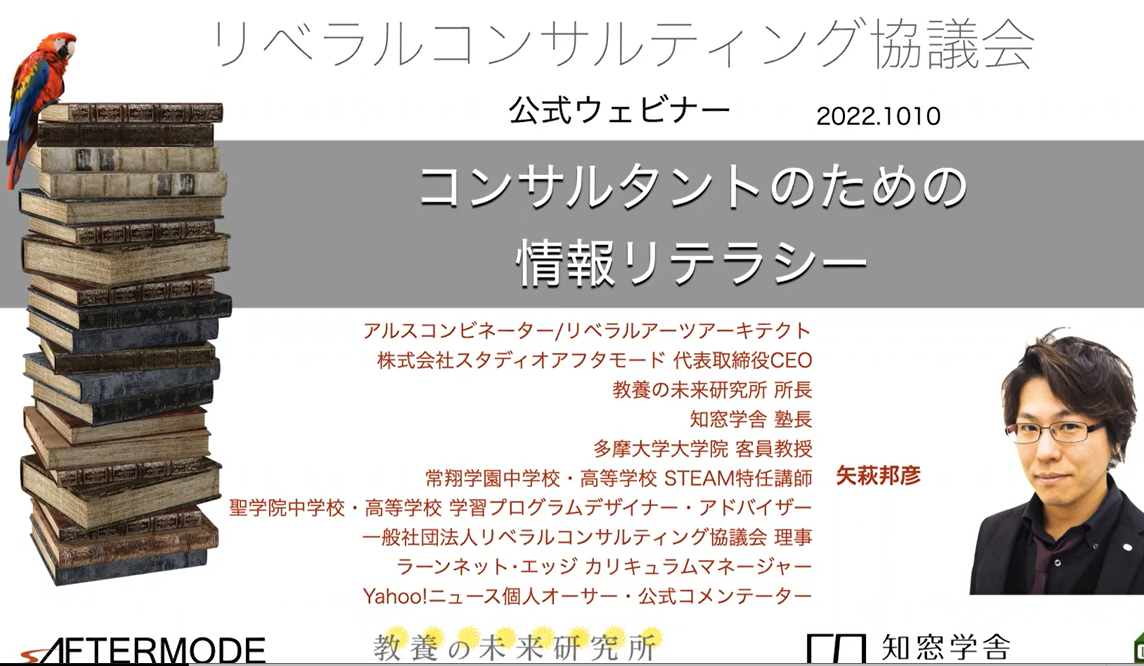 リベラルコンサルティング協議会

公式ウェビナー

2022.1010

コンサルタントのための
情報リテラシー

アルスコンビネーター/リベラルアーツアーキテクト
株式会社スタディオアフタモード 代表取締役CEO
教養の未来研究所 所長
知窓学舎 塾長
多摩大学大学院 客員教授
常翔学園中学校・高等学校 STEAM特任講師
聖学院中学校・高等学校 学習プログラムデザイナー・アドバイザー
一般社団法人リベラルコンサルティング協議会 理事
ラーンネット・エッジ カリキュラムマネージャー
Yahoo!ニュース個人オーサー・公式コメンテーター

矢萩邦彦

AFTERMODE

教養の未来研究所

知窓学舎